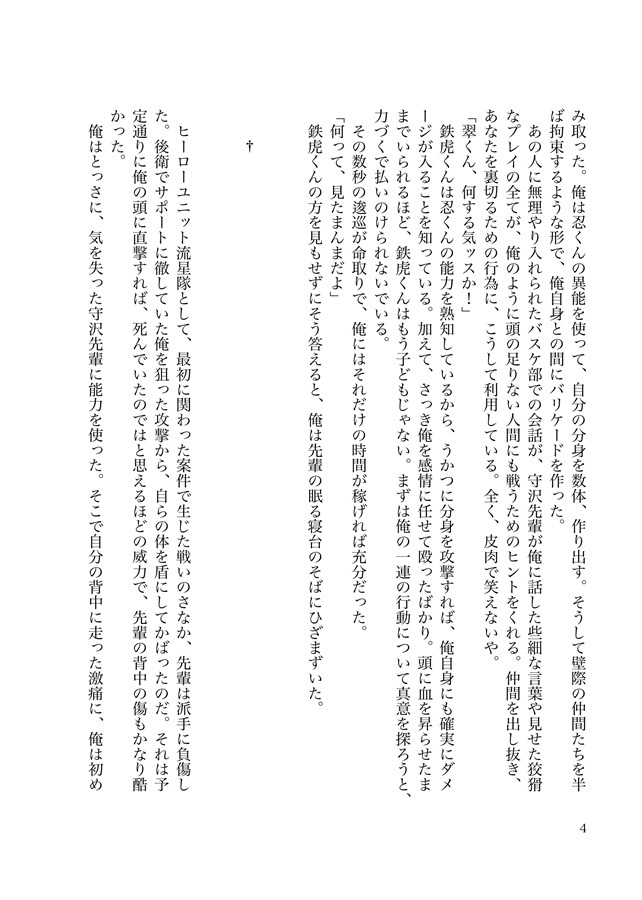 み取った。俺は忍くんの異能を使って、自分の分身を数体、作り出す。そうして壁際の仲間たちを半ば拘束するような形で、俺自身との間にバリケードを作った。

あの人に無理やり入れられたバスケ部での会話が、守沢先輩が俺に話した些細な言葉や見せた狡猾なプレイの全てが、俺のように頭の足りない人間にも戦うためのヒントをくれる。仲間を出し抜き、あなたを裏切るための行為に、こうして利用している。全く、皮肉で笑えないや。

「翠くん、何する気ッスか！」

鉄虎くんは忍くんの能力を熟知しているから、うかつに分身を攻撃すれば、俺自身にも確実にダメージが入ることを知っている。加えて、さっき俺を感情に任せて殴ったばかり。頭に血を昇らせたままでいられるほど、鉄虎くんはもう子どもじゃない。まずは俺の一連の行動について真意を探ろうと、力づくで払いのけられないでいる。

その数秒の逡巡が命取りで、俺にはそれだけの時間が稼げれば充分だった。

「何って、見たまんまだよ」

鉄虎くんの方を見もせずにそう答えると、俺は先輩の眠る寝台のそばにひざまずいた。

†

ヒーローユニット流星隊として、最初に関わった案件で生じた戦いのさなか、先輩は派手に負傷した。後衛でサポートに徹していた俺を狙った攻撃から、自らの体を盾にしてかばったのだ。それは予定通りに俺の頭に直撃すれば、死んでいたのではと思えるほどの威力で、先輩の背中の傷もかなり酷かった。

俺はとっさに、気を失った守沢先輩に能力を使った。そこで自分の背中に走った激痛に、俺は初め

4